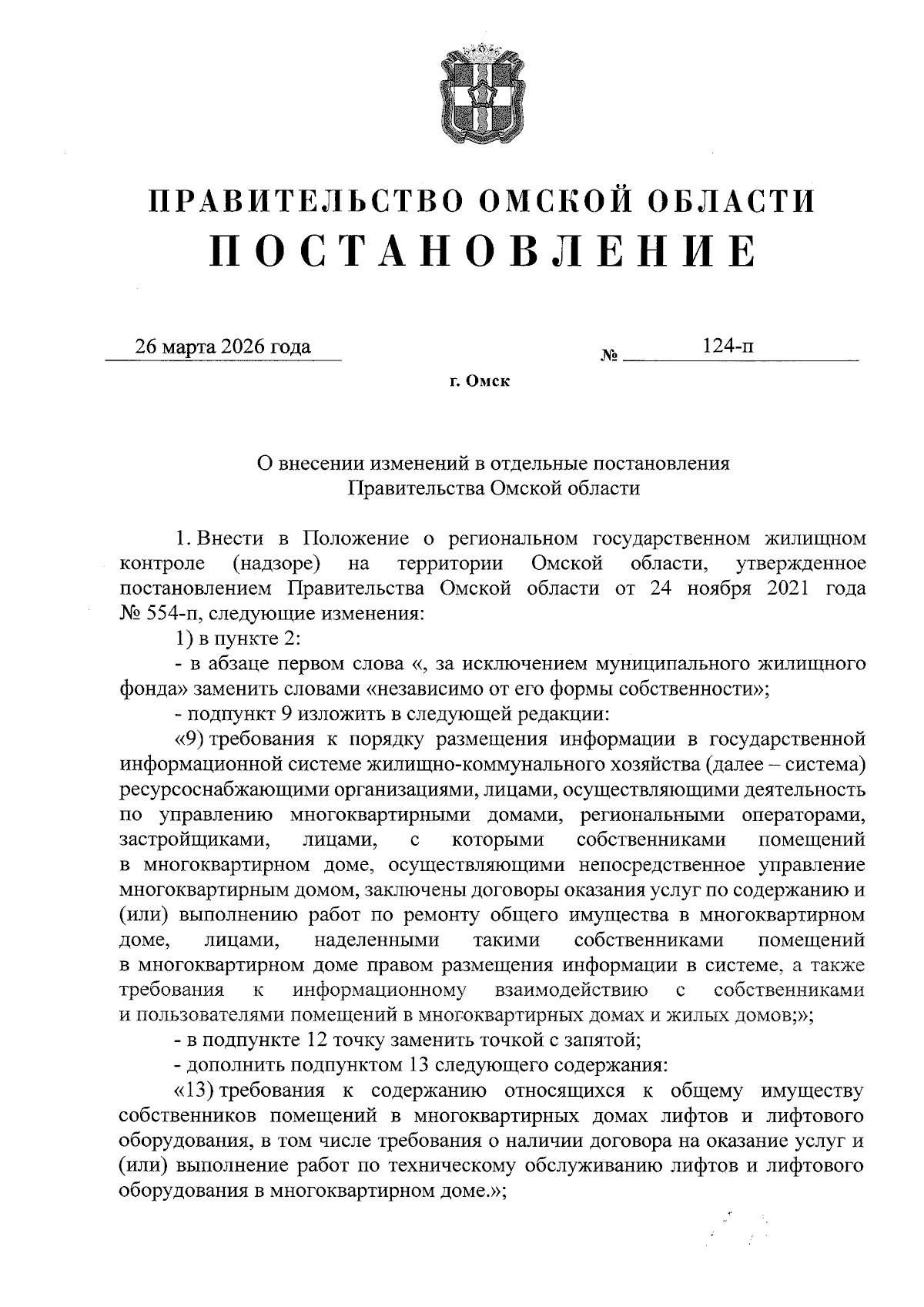 ПРАВИТЕЛЬСТВО ОМСКОЙ ОБЛАСТИ
ПОСТАНОВЛЕНИЕ

26 марта 2026 года № 124-п

г. Омск

О внесении изменений в отдельные постановления Правительства Омской области

1. Внести в Положение о региональном государственном жилищном контроле (надзоре) на территории Омской области, утвержденное постановлением Правительства Омской области от 24 ноября 2021 года № 554-п, следующие изменения:

1) в пункте 2:

- в абзаце первом слова «, за исключением муниципального жилищного фонда» заменить словами «независимо от его формы собственности»;

- подпункт 9 изложить в следующей редакции:

«9) требования к порядку размещения информации в государственной информационной системе жилищно-коммунального хозяйства (далее – система) ресурсоснабжающими организациями, лицами, осуществляющими деятельность по управлению многоквартирными домами, региональными операторами, застройщиками, лицами, с которыми собственниками помещений в многоквартирном доме, осуществляющими непосредственное управление многоквартирным домом, заключены договоры оказания услуг по содержанию и (или) выполнению работ по ремонту общего имущества в многоквартирном доме, лицами, наделенными такими собственниками помещений в многоквартирном доме правом размещения информации в системе, а также требования к информационному взаимодействию с собственниками и пользователями помещений в многоквартирных домах и жилых домов;»;

- в подпункте 12 точку заменить точкой с запятой;

- дополнить подпунктом 13 следующего содержания:

«13) требования к содержанию относящихся к общему имуществу собственников помещений в многоквартирных домах лифтов и лифтового оборудования, в том числе требования о наличии договора на оказание услуг и (или) выполнение работ по техническому обслуживанию лифтов и лифтового оборудования в многоквартирном доме.»;